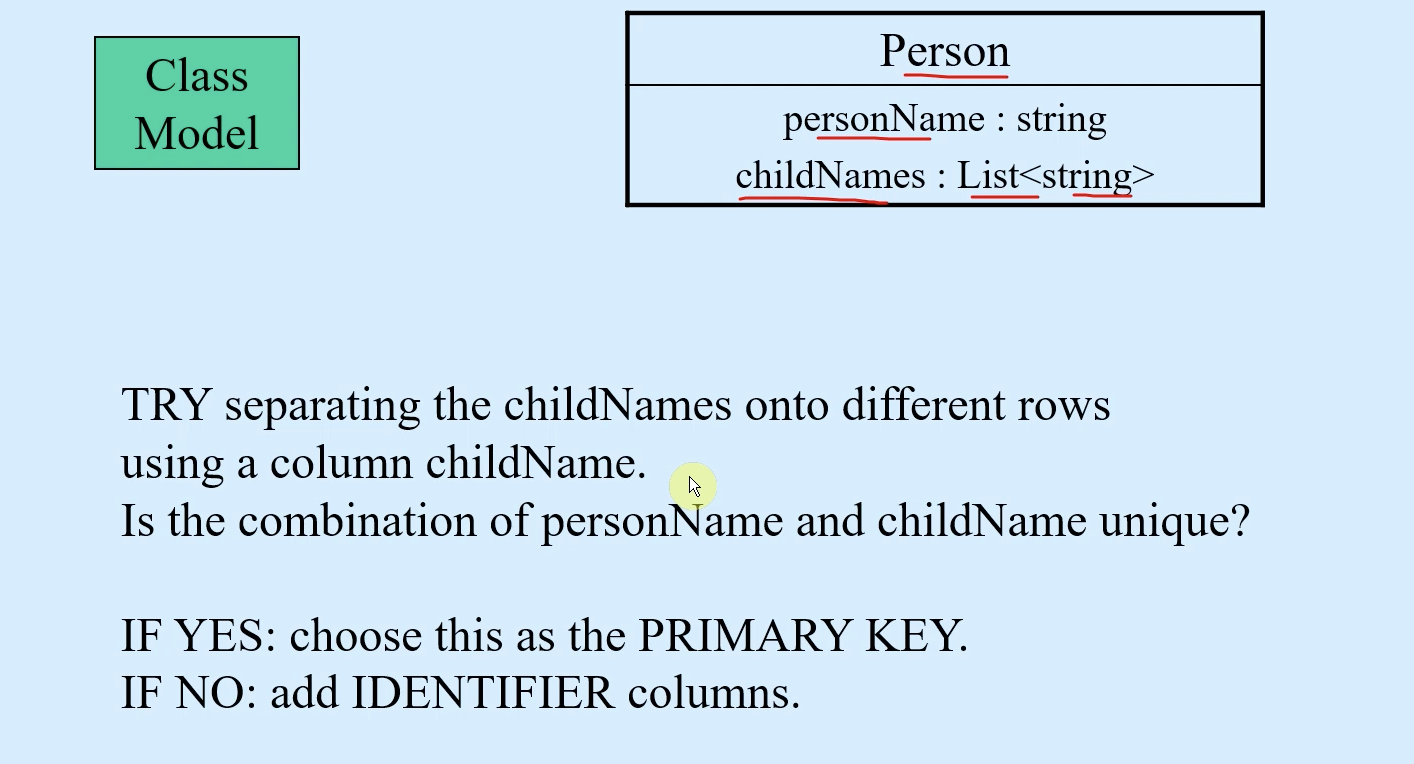 Class
Model

Person

personName : string
childNames : List<string>

TRY separating the childNames onto different rows using a column childName.
Is the combination of personName and childName unique?

IF YES: choose this as the PRIMARY KEY.
IF NO: add IDENTIFIER columns.